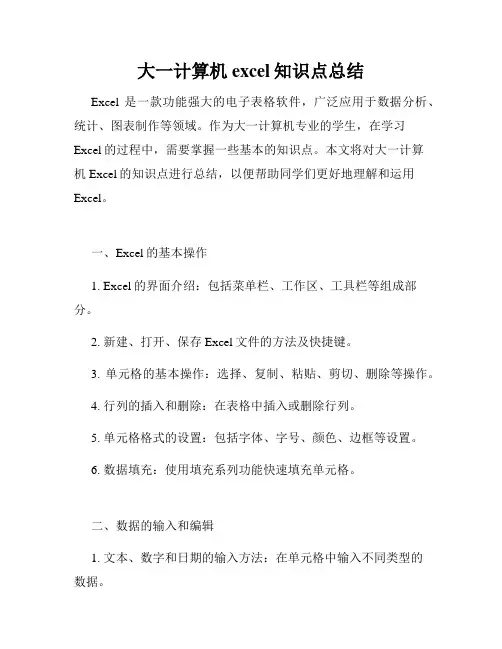 大一计算机 excel 知识点总结

Excel 是一款功能强大的电子表格软件，广泛应用于数据分析、统计、图表制作等领域。作为大一计算机专业的学生，在学习 Excel 的过程中，需要掌握一些基本的知识点。本文将对大一计算机 Excel 的知识点进行总结，以便帮助同学们更好地理解和运用 Excel。

一、Excel 的基本操作

1. Excel 的界面介绍：包括菜单栏、工作区、工具栏等组成部分。

2. 新建、打开、保存 Excel 文件的方法及快捷键。

3. 单元格的基本操作：选择、复制、粘贴、剪切、删除等操作。

4. 行列的插入和删除：在表格中插入或删除行列。

5. 单元格格式的设置：包括字体、字号、颜色、边框等设置。

6. 数据填充：使用填充系列功能快速填充单元格。

二、数据的输入和编辑

1. 文本、数字和日期的输入方法：在单元格中输入不同类型的数据。